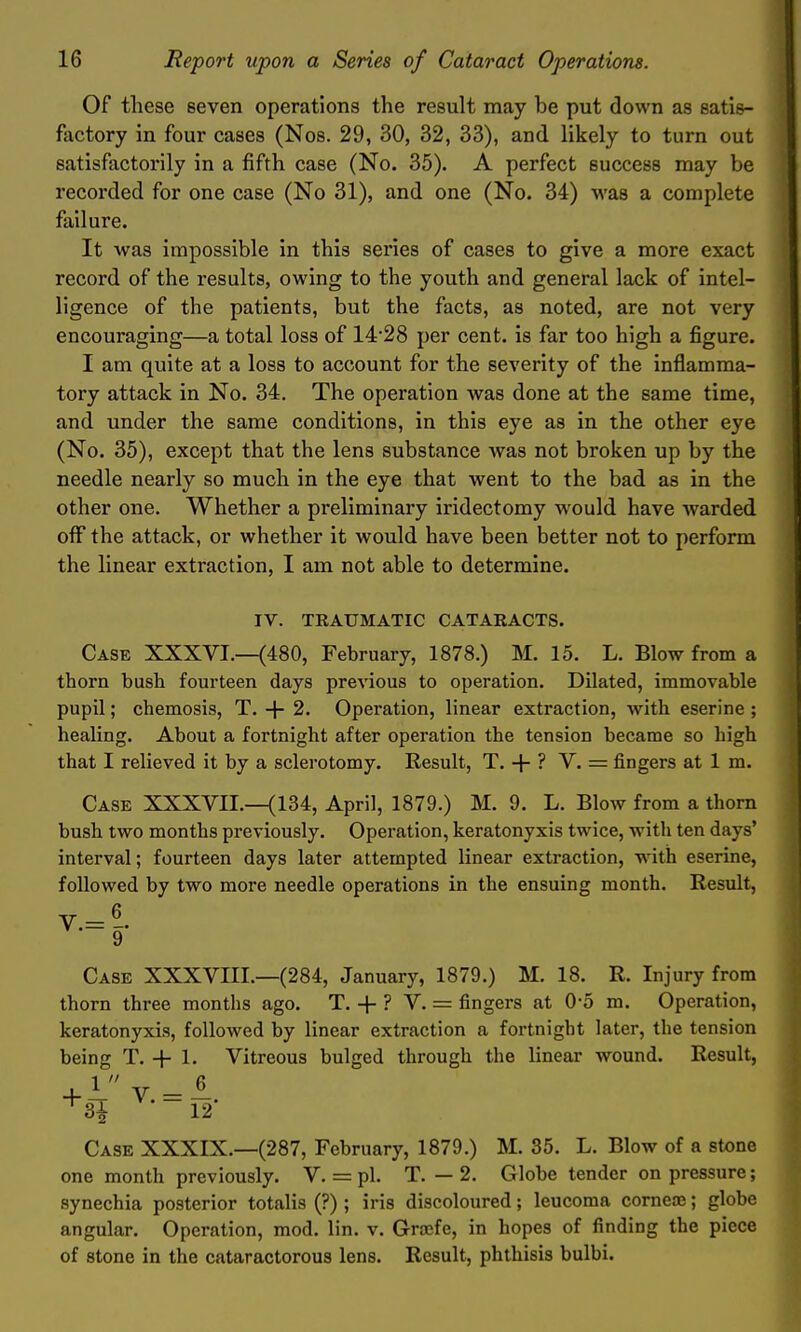 16 Report upon a Series of Cataract Operations.

Of these seven operations the result may be put down as satisfactory in four cases (Nos. 29, 30, 32, 33), and likely to turn out satisfactorily in a fifth case (No. 35). A perfect success may be recorded for one case (No 31), and one (No. 34) was a complete failure.

It was impossible in this series of cases to give a more exact record of the results, owing to the youth and general lack of intelligence of the patients, but the facts, as noted, are not very encouraging—a total loss of 14·28 per cent. is far too high a figure. I am quite at a loss to account for the severity of the inflammatory attack in No. 34. The operation was done at the same time, and under the same conditions, in this eye as in the other eye (No. 35), except that the lens substance was not broken up by the needle nearly so much in the eye that went to the bad as in the other one. Whether a preliminary iridectomy would have warded off the attack, or whether it would have been better not to perform the linear extraction, I am not able to determine.

IV. TRAUMATIC CATARACTS.

Case XXXVI.—(480, February, 1878.) M. 15. L. Blow from a thorn bush fourteen days previous to operation. Dilated, immovable pupil; chemosis, T. + 2. Operation, linear extraction, with eserine; healing. About a fortnight after operation the tension became so high that I relieved it by a sclerotomy. Result, T. + ? V. = fingers at 1 m.

Case XXXVII.—(134, April, 1879.) M. 9. L. Blow from a thorn bush two months previously. Operation, keratonyxis twice, with ten days' interval; fourteen days later attempted linear extraction, with eserine, followed by two more needle operations in the ensuing month. Result, V.$=\frac{6}{9}$.

Case XXXVIII.—(284, January, 1879.) M. 18. R. Injury from thorn three months ago. T. + ? V. = fingers at 0·5 m. Operation, keratonyxis, followed by linear extraction a fortnight later, the tension being T. + 1. Vitreous bulged through the linear wound. Result, $+\frac{1''}{3\frac{1}{2}}$ V.$=\frac{6}{12}$.

Case XXXIX.—(287, February, 1879.) M. 35. L. Blow of a stone one month previously. V. = pl. T. — 2. Globe tender on pressure; synechia posterior totalis (?); iris discoloured; leucoma corneæ; globe angular. Operation, mod. lin. v. Græfe, in hopes of finding the piece of stone in the cataractorous lens. Result, phthisis bulbi.